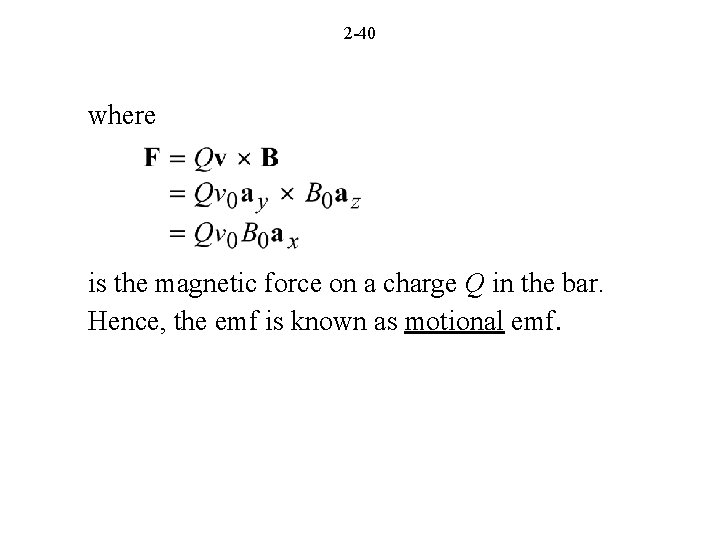 2-40

where

$\mathbf{F} = Q\mathbf{v} \times \mathbf{B}$
$= Qv_0\mathbf{a}_y \times B_0\mathbf{a}_z$
$= Qv_0B_0\mathbf{a}_x$

is the magnetic force on a charge $Q$ in the bar. Hence, the emf is known as motional emf.